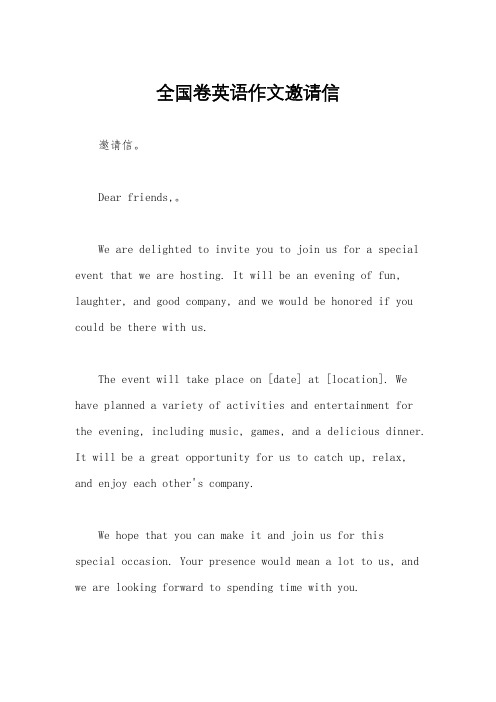 全国卷英语作文邀请信

邀请信。

Dear friends,。

We are delighted to invite you to join us for a special event that we are hosting. It will be an evening of fun, laughter, and good company, and we would be honored if you could be there with us.

The event will take place on [date] at [location]. We have planned a variety of activities and entertainment for the evening, including music, games, and a delicious dinner. It will be a great opportunity for us to catch up, relax, and enjoy each other's company.

We hope that you can make it and join us for this special occasion. Your presence would mean a lot to us, and we are looking forward to spending time with you.